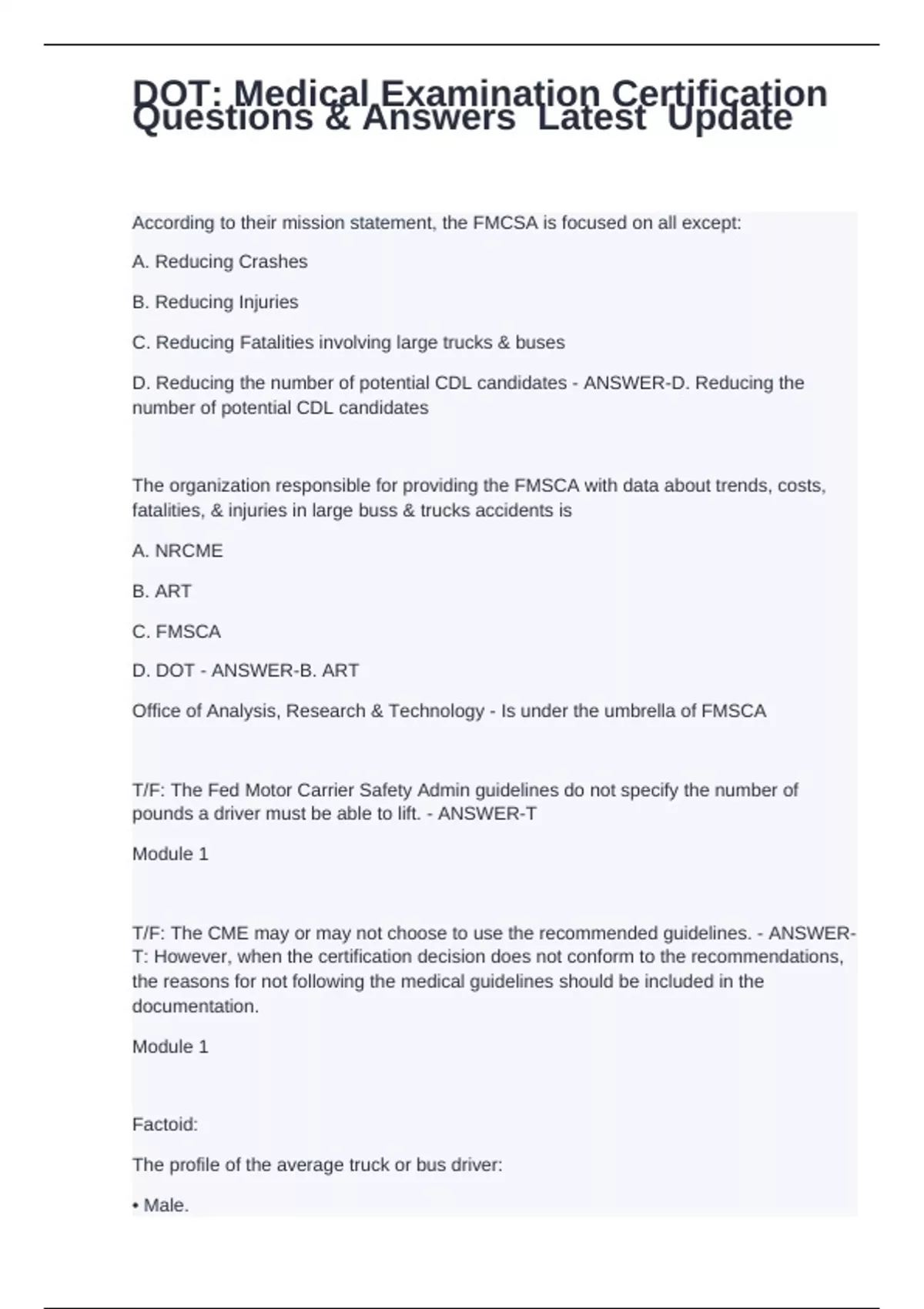 DOT: Medical Examination Certification Questions & Answers Latest Update

According to their mission statement, the FMCSA is focused on all except:

A. Reducing Crashes

B. Reducing Injuries

C. Reducing Fatalities involving large trucks & buses

D. Reducing the number of potential CDL candidates - ANSWER-D. Reducing the number of potential CDL candidates

The organization responsible for providing the FMSCA with data about trends, costs, fatalities, & injuries in large buss & trucks accidents is

A. NRCME

B. ART

C. FMSCA

D. DOT - ANSWER-B. ART

Office of Analysis, Research & Technology - Is under the umbrella of FMSCA

T/F: The Fed Motor Carrier Safety Admin guidelines do not specify the number of pounds a driver must be able to lift. - ANSWER-T

Module 1

T/F: The CME may or may not choose to use the recommended guidelines. - ANSWER-T: However, when the certification decision does not conform to the recommendations, the reasons for not following the medical guidelines should be included in the documentation.

Module 1

Factoid:

The profile of the average truck or bus driver:

• Male.